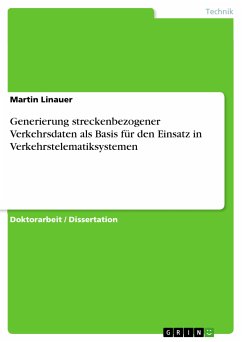 Technik

Martin Linauer

Generierung streckenbezogener Verkehrsdaten als Basis für den Einsatz in Verkehrstelematiksystemen

Doktorarbeit / Dissertation

GRIN